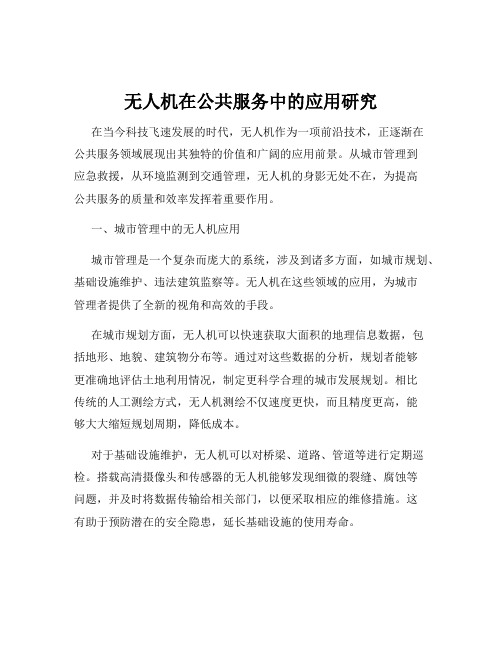 无人机在公共服务中的应用研究

在当今科技飞速发展的时代，无人机作为一项前沿技术，正逐渐在公共服务领域展现出其独特的价值和广阔的应用前景。从城市管理到应急救援，从环境监测到交通管理，无人机的身影无处不在，为提高公共服务的质量和效率发挥着重要作用。

一、城市管理中的无人机应用

城市管理是一个复杂而庞大的系统，涉及到诸多方面，如城市规划、基础设施维护、违法建筑监察等。无人机在这些领域的应用，为城市管理者提供了全新的视角和高效的手段。

在城市规划方面，无人机可以快速获取大面积的地理信息数据，包括地形、地貌、建筑物分布等。通过对这些数据的分析，规划者能够更准确地评估土地利用情况，制定更科学合理的城市发展规划。相比传统的人工测绘方式，无人机测绘不仅速度更快，而且精度更高，能够大大缩短规划周期，降低成本。

对于基础设施维护，无人机可以对桥梁、道路、管道等进行定期巡检。搭载高清摄像头和传感器的无人机能够发现细微的裂缝、腐蚀等问题，并及时将数据传输给相关部门，以便采取相应的维修措施。这有助于预防潜在的安全隐患，延长基础设施的使用寿命。